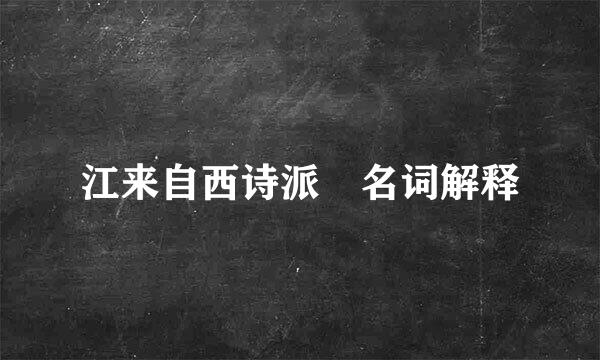 江来自西诗派　名词解释